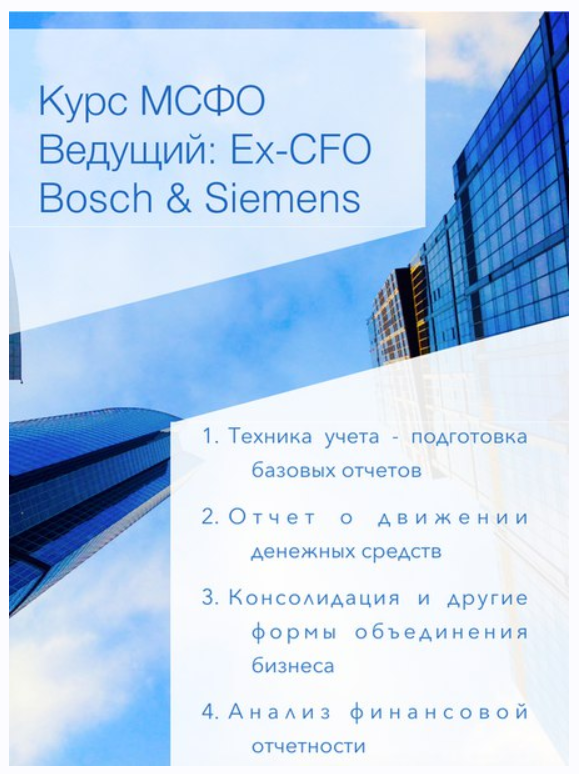 Курс МСФО
Ведущий: Ex-CFO
Bosch & Siemens

1. Техника учета - подготовка базовых отчетов

2. Отчет о движении денежных средств

3. Консолидация и другие формы объединения бизнеса

4. Анализ финансовой отчетности